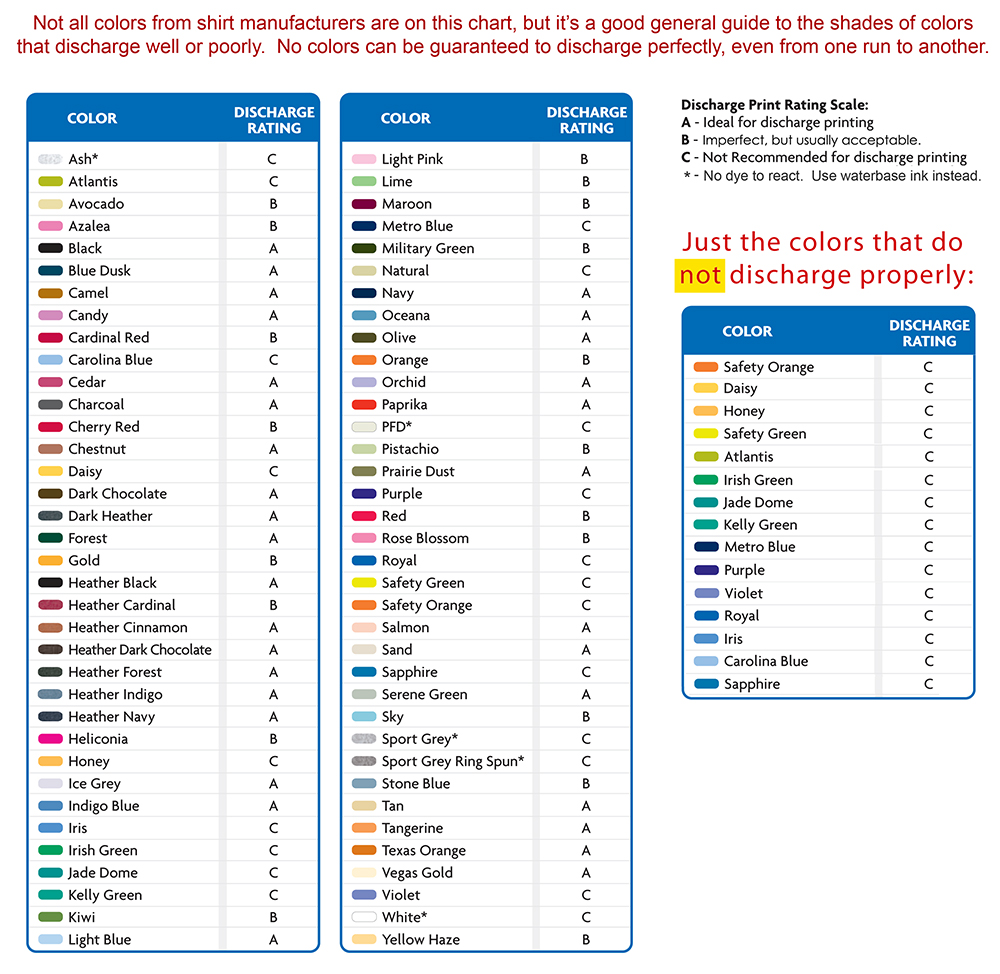 Not all colors from shirt manufacturers are on this chart, but it's a good general guide to the shades of colors that discharge well or poorly. No colors can be guaranteed to discharge perfectly, even from one run to another.

| COLOR | DISCHARGE RATING |
|---|---|
| Ash* | C |
| Atlantis | C |
| Avocado | B |
| Azalea | B |
| Black | A |
| Blue Dusk | A |
| Camel | A |
| Candy | A |
| Cardinal Red | B |
| Carolina Blue | C |
| Cedar | A |
| Charcoal | A |
| Cherry Red | B |
| Chestnut | A |
| Daisy | C |
| Dark Chocolate | A |
| Dark Heather | A |
| Forest | A |
| Gold | B |
| Heather Black | A |
| Heather Cardinal | B |
| Heather Cinnamon | A |
| Heather Dark Chocolate | A |
| Heather Forest | A |
| Heather Indigo | A |
| Heather Navy | A |
| Heliconia | B |
| Honey | C |
| Ice Grey | A |
| Indigo Blue | A |
| Iris | C |
| Irish Green | C |
| Jade Dome | C |
| Kelly Green | C |
| Kiwi | B |
| Light Blue | A |

| COLOR | DISCHARGE RATING |
|---|---|
| Light Pink | B |
| Lime | B |
| Maroon | B |
| Metro Blue | C |
| Military Green | B |
| Natural | C |
| Navy | A |
| Oceana | A |
| Olive | A |
| Orange | B |
| Orchid | A |
| Paprika | A |
| PFD* | C |
| Pistachio | B |
| Prairie Dust | A |
| Purple | C |
| Red | B |
| Rose Blossom | B |
| Royal | C |
| Safety Green | C |
| Safety Orange | C |
| Salmon | A |
| Sand | A |
| Sapphire | C |
| Serene Green | A |
| Sky | B |
| Sport Grey* | C |
| Sport Grey Ring Spun* | C |
| Stone Blue | B |
| Tan | A |
| Tangerine | A |
| Texas Orange | A |
| Vegas Gold | A |
| Violet | C |
| White* | C |
| Yellow Haze | B |

Discharge Print Rating Scale:
A - Ideal for discharge printing
B - Imperfect, but usually acceptable.
C - Not Recommended for discharge printing
* - No dye to react. Use waterbase ink instead.

Just the colors that do not discharge properly:

| COLOR | DISCHARGE RATING |
|---|---|
| Safety Orange | C |
| Daisy | C |
| Honey | C |
| Safety Green | C |
| Atlantis | C |
| Irish Green | C |
| Jade Dome | C |
| Kelly Green | C |
| Metro Blue | C |
| Purple | C |
| Violet | C |
| Royal | C |
| Iris | C |
| Carolina Blue | C |
| Sapphire | C |